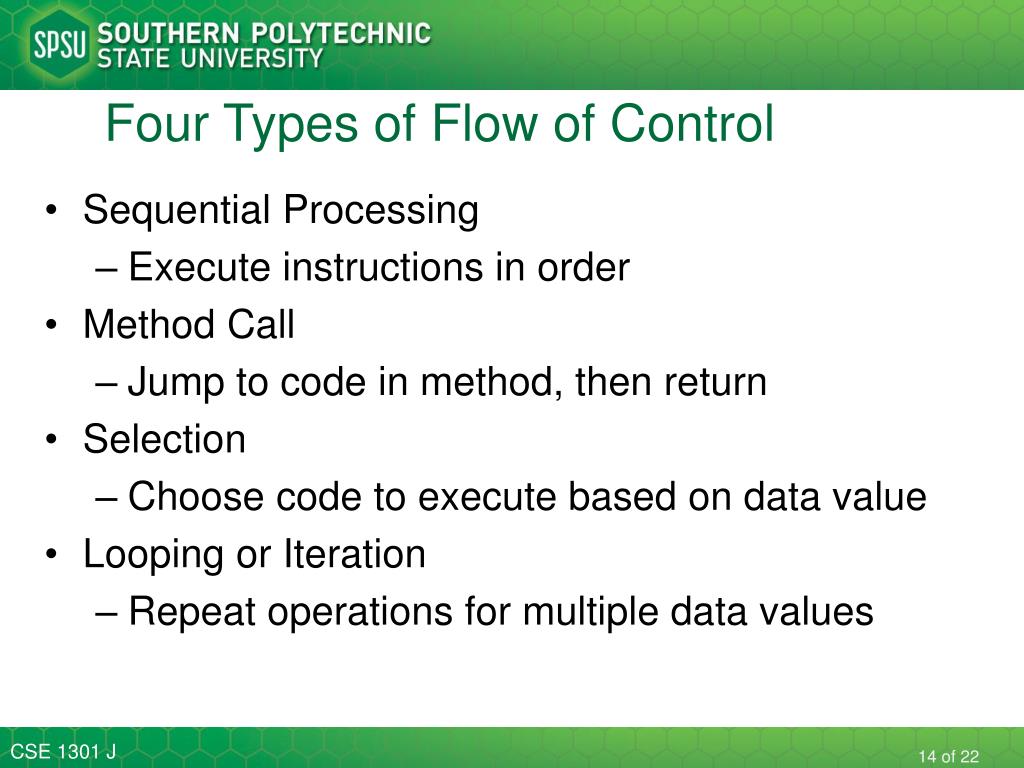 SPSU SOUTHERN POLYTECHNIC STATE UNIVERSITY

Four Types of Flow of Control

• Sequential Processing
– Execute instructions in order
• Method Call
– Jump to code in method, then return
• Selection
– Choose code to execute based on data value
• Looping or Iteration
– Repeat operations for multiple data values

CSE 1301 J

14 of 22